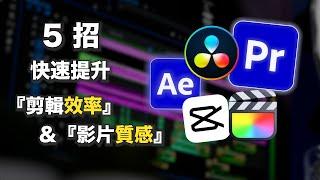 5 招
快速提升
『剪輯效率』
&『影片質感』

Ae
Pr